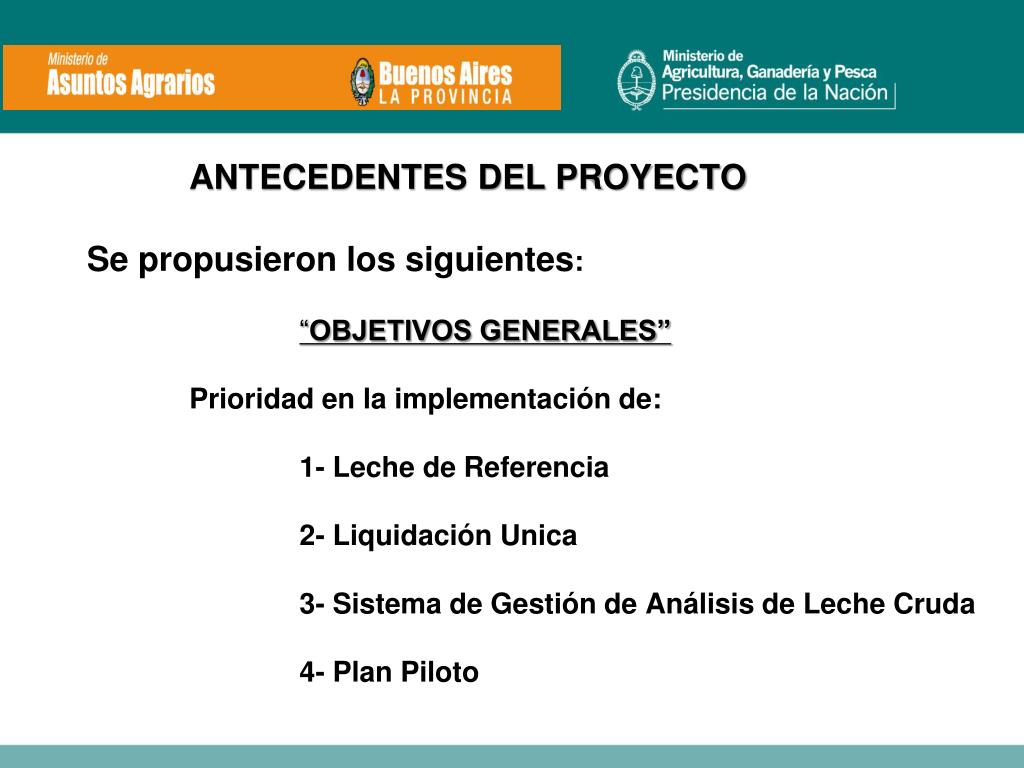 Ministerio de
Asuntos Agrarios

Buenos Aires
LA PROVINCIA

Ministerio de
Agricultura, Ganadería y Pesca
Presidencia de la Nación

ANTECEDENTES DEL PROYECTO

Se propusieron los siguientes:

“OBJETIVOS GENERALES”

Prioridad en la implementación de:

1- Leche de Referencia

2- Liquidación Unica

3- Sistema de Gestión de Análisis de Leche Cruda

4- Plan Piloto